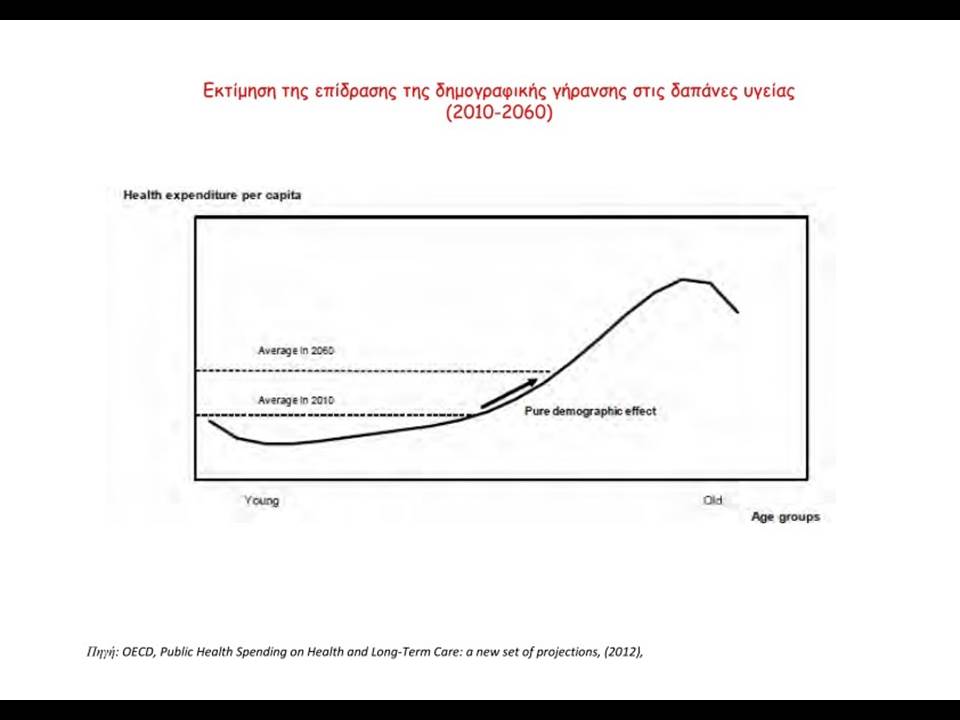 Εκτίμηση της επίδρασης της δημογραφικής γήρανσης στις δαπάνες υγείας (2010-2060)

Health expenditure per capita

Average in 2060

Average in 2010

Pure demographic effect

Young

Old

Age groups

Πηγή: OECD, Public Health Spending on Health and Long-Term Care: a new set of projections, (2012),